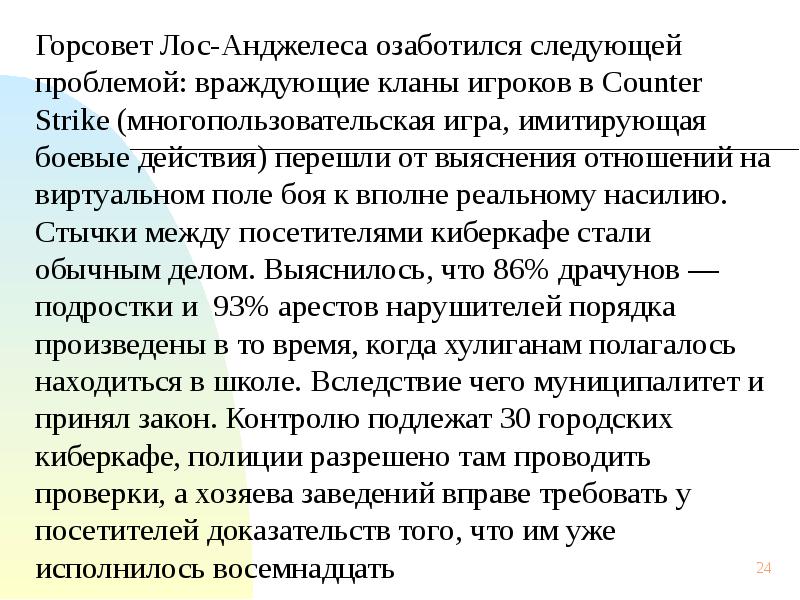 Горсовет Лос-Анджелеса озаботился следующей проблемой: враждующие кланы игроков в Counter Strike (многопользовательская игра, имитирующая боевые действия) перешли от выяснения отношений на виртуальном поле боя к вполне реальному насилию. Стычки между посетителями киберкафе стали обычным делом. Выяснилось, что 86% драчунов — подростки и 93% арестов нарушителей порядка произведены в то время, когда хулиганам полагалось находиться в школе. Вследствие чего муниципалитет и принял закон. Контролю подлежат 30 городских киберкафе, полиции разрешено там проводить проверки, а хозяева заведений вправе требовать у посетителей доказательств того, что им уже исполнилось восемнадцать

24